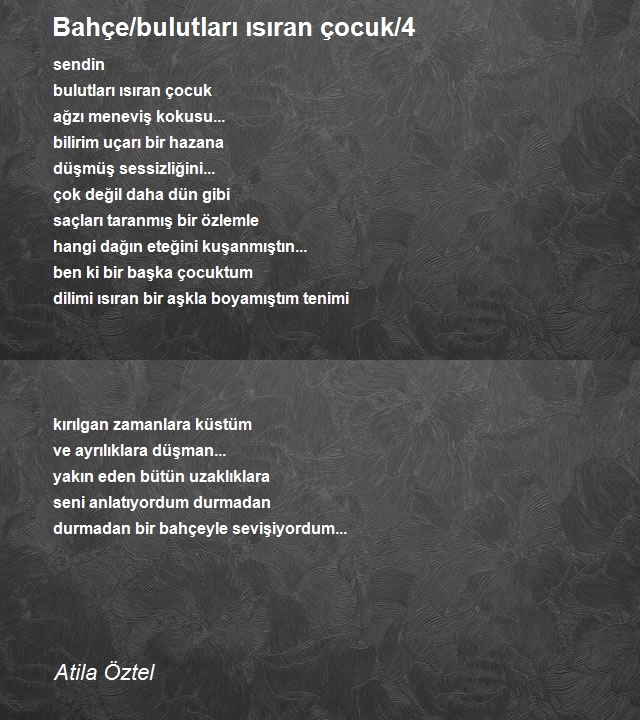 Bahçe/bulutları ısıran çocuk/4

sendin
bulutları ısıran çocuk
ağzı meneviş kokusu...
bilirim uçarı bir hazana
düşmüş sessizliğini...
çok değil daha dün gibi
saçları taranmış bir özlemle
hangi dağın eteğini kuşanmıştın...
ben ki bir başka çocuktum
dilimi ısıran bir aşkla boyamıştım tenimi

kırılgan zamanlara küstüm
ve ayrılıklara düşman...
yakın eden bütün uzaklıklara
seni anlatıyordum durmadan
durmadan bir bahçeyle sevişiyordum...

Atila Öztel